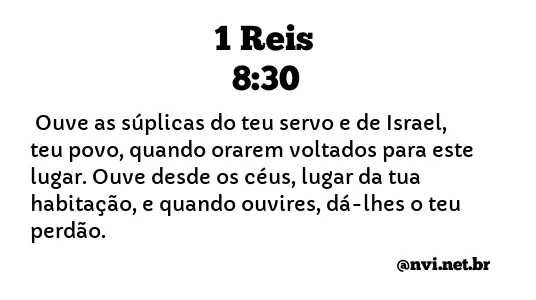 1 Reis
8:30

Ouve as súplicas do teu servo e de Israel, teu povo, quando orarem voltados para este lugar. Ouve desde os céus, lugar da tua habitação, e quando ouvires, dá-lhes o teu perdão.

@nvi.net.br